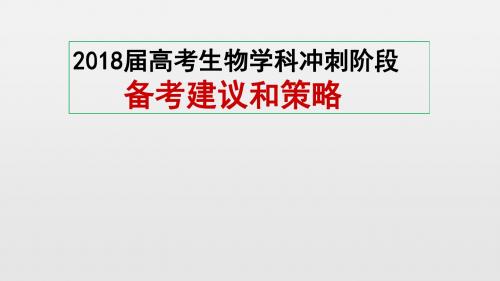 2018届高考生物学科冲刺阶段
备考建议和策略